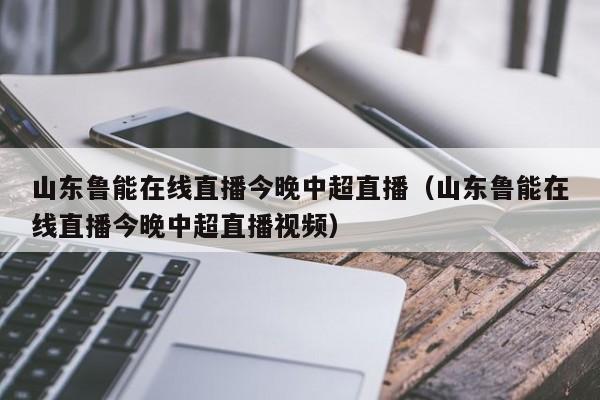 山东鲁能在线直播今晚中超直播（山东鲁能在线直播今晚中超直播视频）